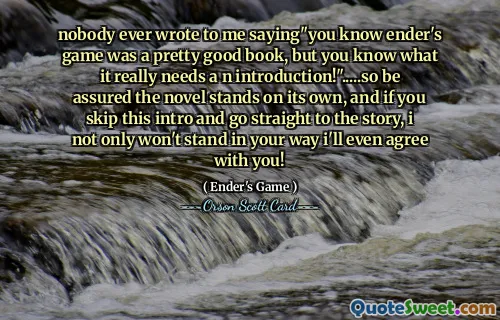 nobody ever wrote to me saying"you know ender's game was a pretty good book, but you know what it really needs a n introduction!".....so be assured the novel stands on its own, and if you skip this intro and go straight to the story, i not only won't stand in your way i'll even agree with you!

( Ender's Game )
Orson Scott Card

QuoteSweet.com